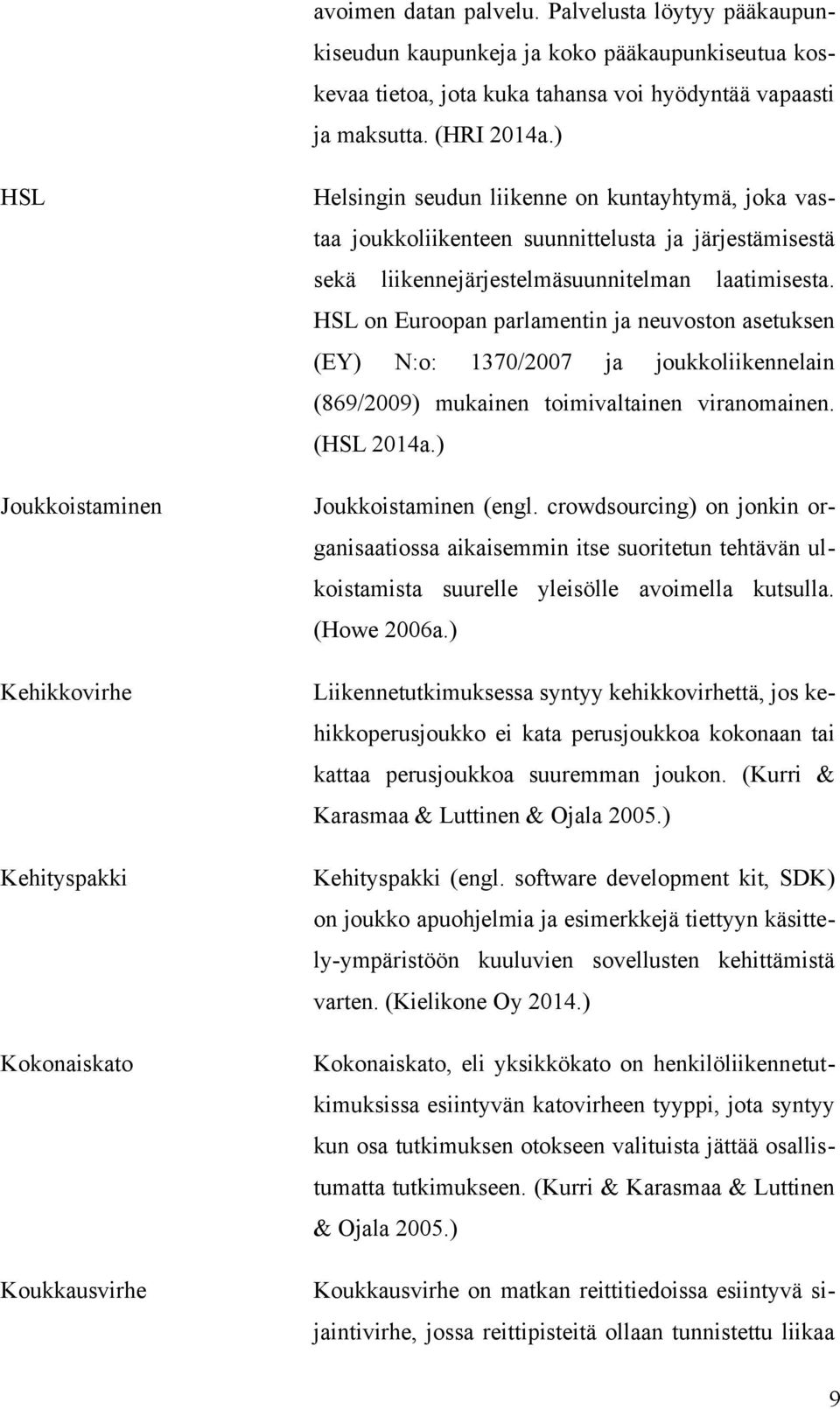 avoimen datan palvelu. Palvelusta löytyy pääkaupunkiseudun kaupunkeja ja koko pääkaupunkiseutua koskevaa tietoa, jota kuka tahansa voi hyödyntää vapaasti ja maksutta. (HRI 2014a.)

HSL

Helsingin seudun liikenne on kuntayhtymä, joka vastaa joukkoliikenteen suunnittelusta ja järjestämisestä sekä liikennejärjestelmäsuunnitelman laatimisesta. HSL on Euroopan parlamentin ja neuvoston asetuksen (EY) N:o: 1370/2007 ja joukkoliikennelain (869/2009) mukainen toimivaltainen viranomainen. (HSL 2014a.)

Joukkoistaminen

Joukkoistaminen (engl. crowdsourcing) on jonkin organisaatiossa aikaisemmin itse suoritetun tehtävän ulkoistamista suurelle yleisölle avoimella kutsulla. (Howe 2006a.)

Kehikkovirhe

Liikennetutkimuksessa syntyy kehikkovirhettä, jos kehikkoperusjoukko ei kata perusjoukkoa kokonaan tai kattaa perusjoukkoa suuremman joukon. (Kurri & Karasmaa & Luttinen & Ojala 2005.)

Kehityspakki

Kehityspakki (engl. software development kit, SDK) on joukko apuohjelmia ja esimerkkejä tiettyyn käsittely-ympäristöön kuuluvien sovellusten kehittämistä varten. (Kielikone Oy 2014.)

Kokonaiskato

Kokonaiskato, eli yksikkökato on henkilöliikennetutkimuksissa esiintyvän katovirheen tyyppi, jota syntyy kun osa tutkimuksen otokseen valituista jättää osallistumatta tutkimukseen. (Kurri & Karasmaa & Luttinen & Ojala 2005.)

Koukkausvirhe

Koukkausvirhe on matkan reittitiedoissa esiintyvä sijaintivirhe, jossa reittipisteitä ollaan tunnistettu liikaa

9